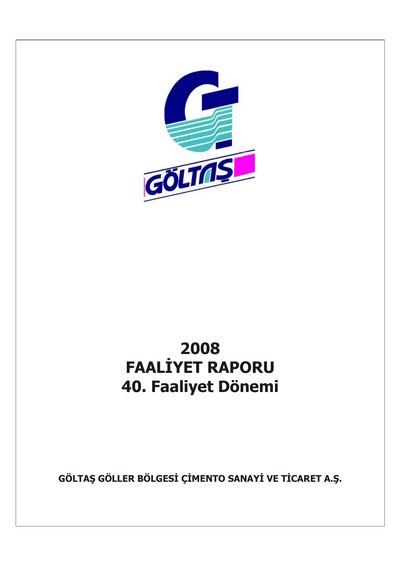 GÖLTAŞ

2008
FAALİYET RAPORU
40. Faaliyet Dönemi

GÖLTAŞ GÖLLER BÖLGESİ ÇİMENTO SANAYİ VE TİCARET A.Ş.